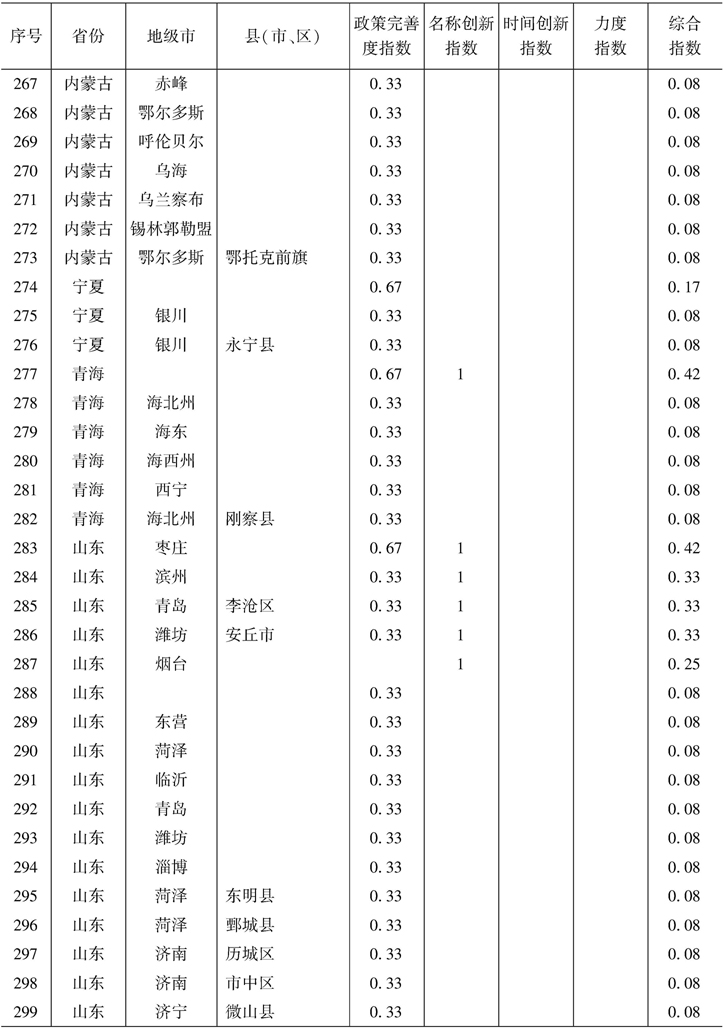 | 序号 | 省份 | 地级市 | 县(市、区) | 政策完善度指数 | 名称创新指数 | 时间创新指数 | 力度指数 | 综合指数 |
|---|---|---|---|---|---|---|---|---|
| 267 | 内蒙古 | 赤峰 | | 0.33 | | | | 0.08 |
| 268 | 内蒙古 | 鄂尔多斯 | | 0.33 | | | | 0.08 |
| 269 | 内蒙古 | 呼伦贝尔 | | 0.33 | | | | 0.08 |
| 270 | 内蒙古 | 乌海 | | 0.33 | | | | 0.08 |
| 271 | 内蒙古 | 乌兰察布 | | 0.33 | | | | 0.08 |
| 272 | 内蒙古 | 锡林郭勒盟 | | 0.33 | | | | 0.08 |
| 273 | 内蒙古 | 鄂尔多斯 | 鄂托克前旗 | 0.33 | | | | 0.08 |
| 274 | 宁夏 | | | 0.67 | | | | 0.17 |
| 275 | 宁夏 | 银川 | | 0.33 | | | | 0.08 |
| 276 | 宁夏 | 银川 | 永宁县 | 0.33 | | | | 0.08 |
| 277 | 青海 | | | 0.67 | 1 | | | 0.42 |
| 278 | 青海 | 海北州 | | 0.33 | | | | 0.08 |
| 279 | 青海 | 海东 | | 0.33 | | | | 0.08 |
| 280 | 青海 | 海西州 | | 0.33 | | | | 0.08 |
| 281 | 青海 | 西宁 | | 0.33 | | | | 0.08 |
| 282 | 青海 | 海北州 | 刚察县 | 0.33 | | | | 0.08 |
| 283 | 山东 | 枣庄 | | 0.67 | 1 | | | 0.42 |
| 284 | 山东 | 滨州 | | 0.33 | 1 | | | 0.33 |
| 285 | 山东 | 青岛 | 李沧区 | 0.33 | 1 | | | 0.33 |
| 286 | 山东 | 潍坊 | 安丘市 | 0.33 | 1 | | | 0.33 |
| 287 | 山东 | 烟台 | | | 1 | | | 0.25 |
| 288 | 山东 | | | 0.33 | | | | 0.08 |
| 289 | 山东 | 东营 | | 0.33 | | | | 0.08 |
| 290 | 山东 | 菏泽 | | 0.33 | | | | 0.08 |
| 291 | 山东 | 临沂 | | 0.33 | | | | 0.08 |
| 292 | 山东 | 青岛 | | 0.33 | | | | 0.08 |
| 293 | 山东 | 潍坊 | | 0.33 | | | | 0.08 |
| 294 | 山东 | 淄博 | | 0.33 | | | | 0.08 |
| 295 | 山东 | 菏泽 | 东明县 | 0.33 | | | | 0.08 |
| 296 | 山东 | 菏泽 | 鄄城县 | 0.33 | | | | 0.08 |
| 297 | 山东 | 济南 | 历城区 | 0.33 | | | | 0.08 |
| 298 | 山东 | 济南 | 市中区 | 0.33 | | | | 0.08 |
| 299 | 山东 | 济宁 | 微山县 | 0.33 | | | | 0.08 |